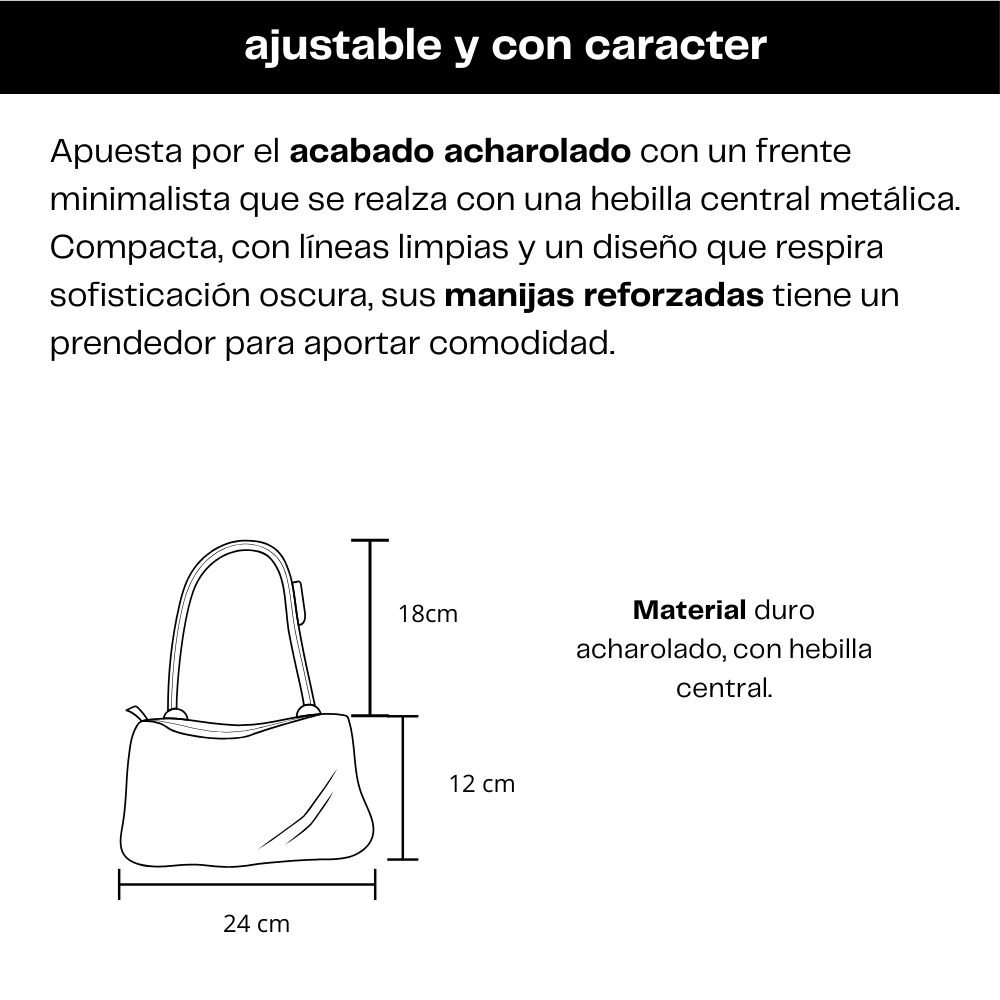 ajustable y con caracter

Apuesta por el acabado acharolado con un frente minimalista que se realza con una hebilla central metálica. Compacta, con líneas limpias y un diseño que respira sofisticación oscura, sus manijas reforzadas tiene un prendedor para aportar comodidad.

18cm

12 cm

24 cm

Material duro acharolado, con hebilla central.